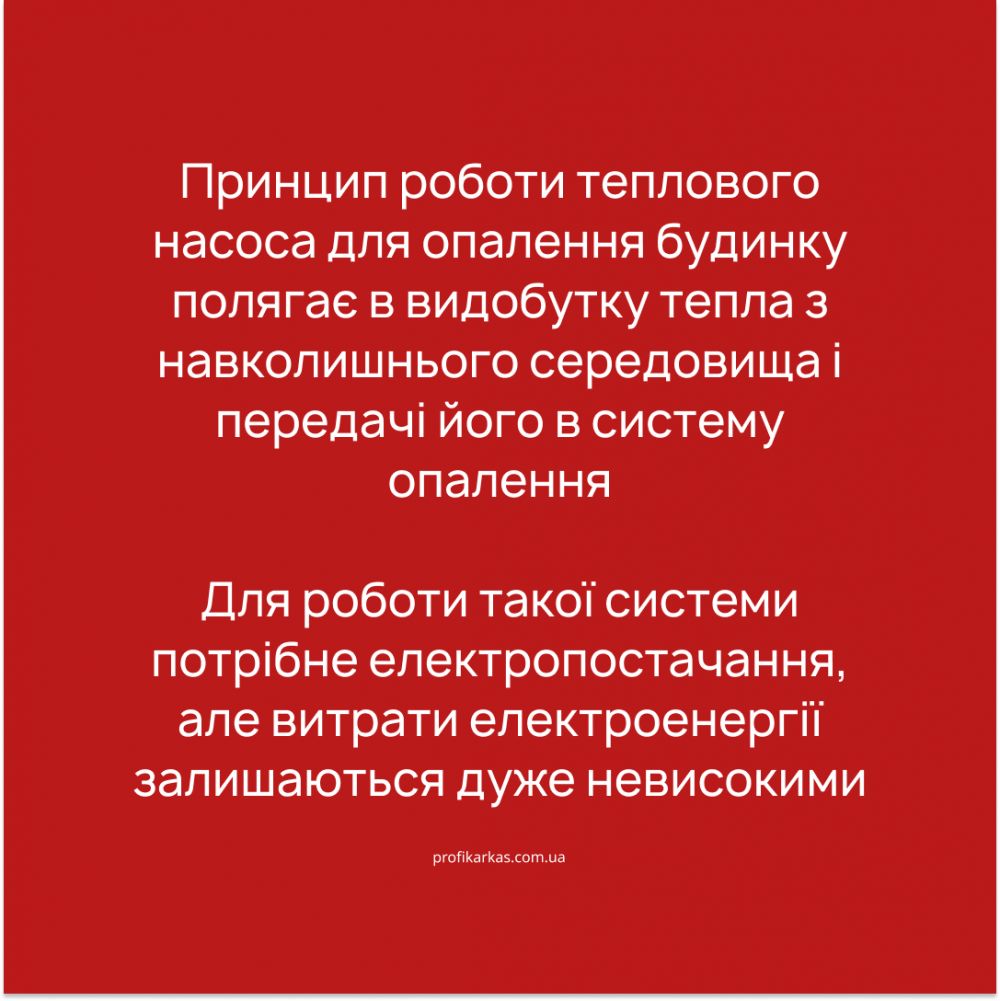 Принцип роботи теплового насоса для опалення будинку полягає в видобутку тепла з навколишнього середовища і передачі його в систему опалення

Для роботи такої системи потрібне електропостачання, але витрати електроенергії залишаються дуже невисокими

profikarkas.com.ua